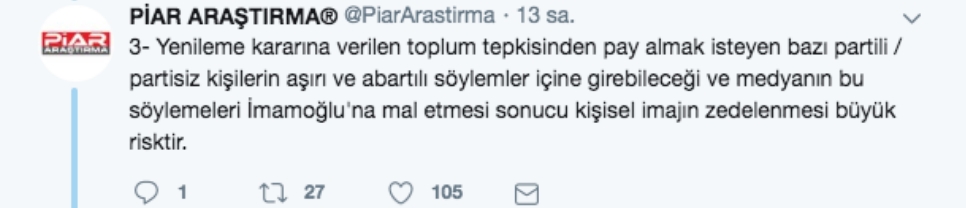 PİAR ARAŞTIRMA
PİAR ARAŞTIRMA® @PiarArastirma · 13 sa.

3- Yenileme kararına verilen toplum tepkisinden pay almak isteyen bazı partili / partisiz kişilerin aşırı ve abartılı söylemler içine girebileceği ve medyanın bu söylemleri İmamoğlu'na mal etmesi sonucu kişisel imajın zedelenmesi büyük risktir.

1 27 105